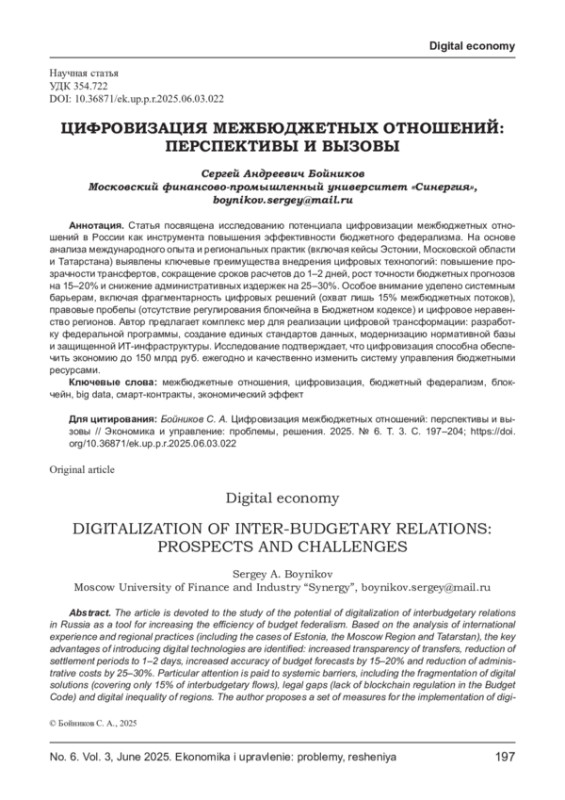 Digital economy

Научная статья
УДК 354.722
DOI: 10.36871/ek.up.p.r.2025.06.03.022

ЦИФРОВИЗАЦИЯ МЕЖБЮДЖЕТНЫХ ОТНОШЕНИЙ: ПЕРСПЕКТИВЫ И ВЫЗОВЫ

Сергей Андреевич Бойников
Московский финансово-промышленный университет «Синергия», boynikov.sergey@mail.ru

Аннотация. Статья посвящена исследованию потенциала цифровизации межбюджетных отношений в России как инструмента повышения эффективности бюджетного федерализма. На основе анализа международного опыта и региональных практик (включая кейсы Эстонии, Московской области и Татарстана) выявлены ключевые преимущества внедрения цифровых технологий: повышение прозрачности трансфертов, сокращение сроков расчетов до 1–2 дней, рост точности бюджетных прогнозов на 15–20% и снижение административных издержек на 25–30%. Особое внимание уделено системным барьерам, включая фрагментарность цифровых решений (охват лишь 15% межбюджетных потоков), правовые пробелы (отсутствие регулирования блокчейна в Бюджетном кодексе) и цифровое неравенство регионов. Автор предлагает комплекс мер для реализации цифровой трансформации: разработку федеральной программы, создание единых стандартов данных, модернизацию нормативной базы и защищенной ИТ-инфраструктуры. Исследование подтверждает, что цифровизация способна обеспечить экономию до 150 млрд руб. ежегодно и качественно изменить систему управления бюджетными ресурсами.
Ключевые слова: межбюджетные отношения, цифровизация, бюджетный федерализм, блокчейн, big data, смарт-контракты, экономический эффект

Для цитирования: Бойников С. А. Цифровизация межбюджетных отношений: перспективы и вызовы // Экономика и управление: проблемы, решения. 2025. № 6. Т. 3. С. 197–204; https://doi.org/10.36871/ek.up.p.r.2025.06.03.022

Original article

Digital economy

DIGITALIZATION OF INTER-BUDGETARY RELATIONS: PROSPECTS AND CHALLENGES

Sergey A. Boynikov
Moscow University of Finance and Industry “Synergy”, boynikov.sergey@mail.ru

Abstract. The article is devoted to the study of the potential of digitalization of interbudgetary relations in Russia as a tool for increasing the efficiency of budget federalism. Based on the analysis of international experience and regional practices (including the cases of Estonia, the Moscow Region and Tatarstan), the key advantages of introducing digital technologies are identified: increased transparency of transfers, reduction of settlement periods to 1–2 days, increased accuracy of budget forecasts by 15–20% and reduction of administrative costs by 25–30%. Particular attention is paid to systemic barriers, including the fragmentation of digital solutions (covering only 15% of interbudgetary flows), legal gaps (lack of blockchain regulation in the Budget Code) and digital inequality of regions. The author proposes a set of measures for the implementation of digi-

© Бойников С. А., 2025

No. 6. Vol. 3, June 2025. Ekonomika i upravlenie: problemy, resheniya 197